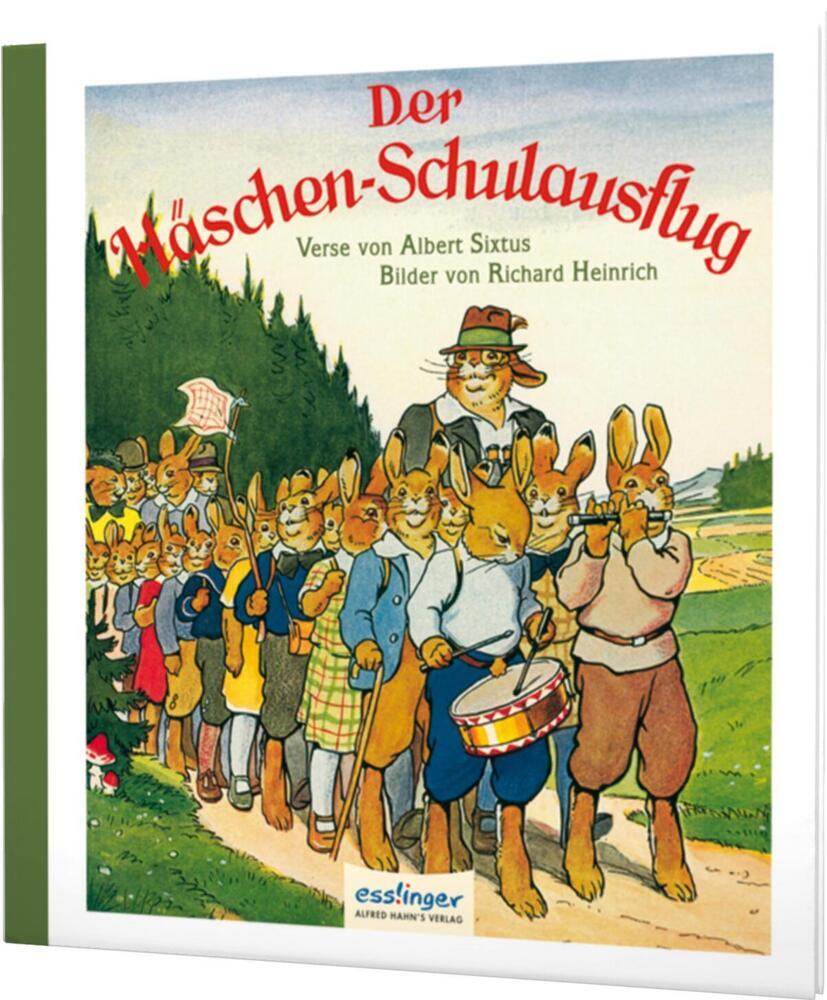 Der Häschen-Schulausflug

Verse von Albert Sixtus
Bilder von Richard Heinrich

esslinger
ALFRED HAHN'S VERLAG